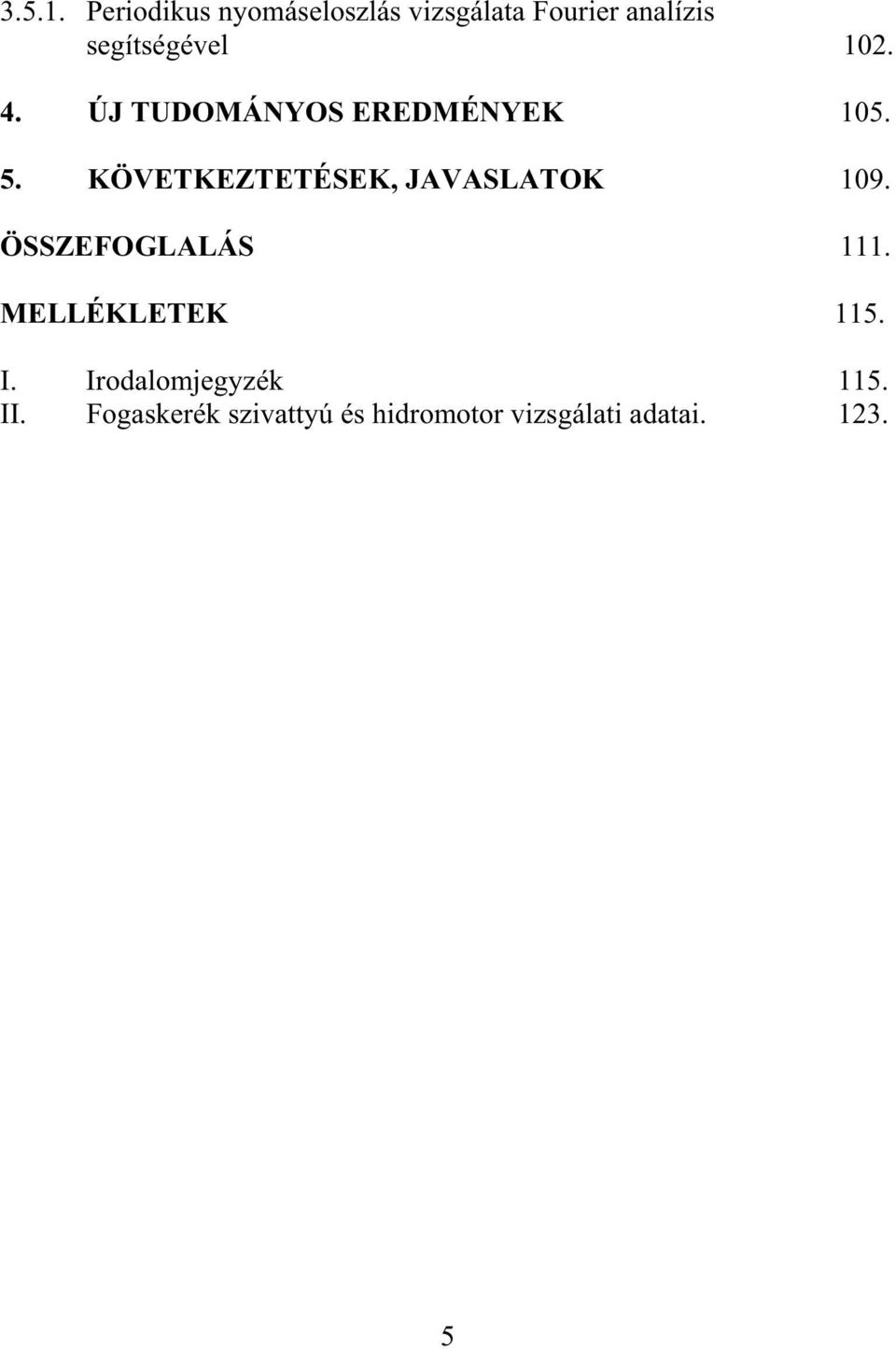 3.5.1. Periodikus nyomáseloszlás vizsgálata Fourier analízis segítségével 102.

4. ÚJ TUDOMÁNYOS EREDMÉNYEK 105.

5. KÖVETKEZTETÉSEK, JAVASLATOK 109.

ÖSSZEFOGLALÁS 111.

MELLÉKLETEK 115.

I. Irodalomjegyzék 115.
II. Fogaskerék szivattyú és hidromotor vizsgálati adatai. 123.

5